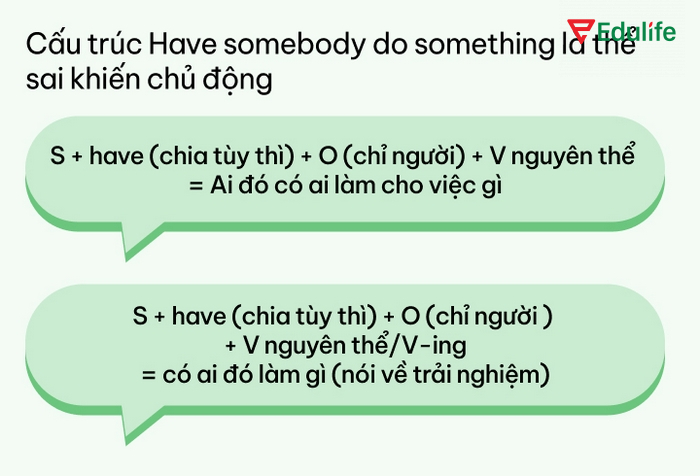 Edulife

Cấu trúc Have somebody do something là thể sai khiến chủ động

S + have (chia tùy thì) + O (chỉ người) + V nguyên thể = Ai đó có ai làm cho việc gì

S + have (chia tùy thì) + O (chỉ người ) + V nguyên thể/V-ing = có ai đó làm gì (nói về trải nghiệm)